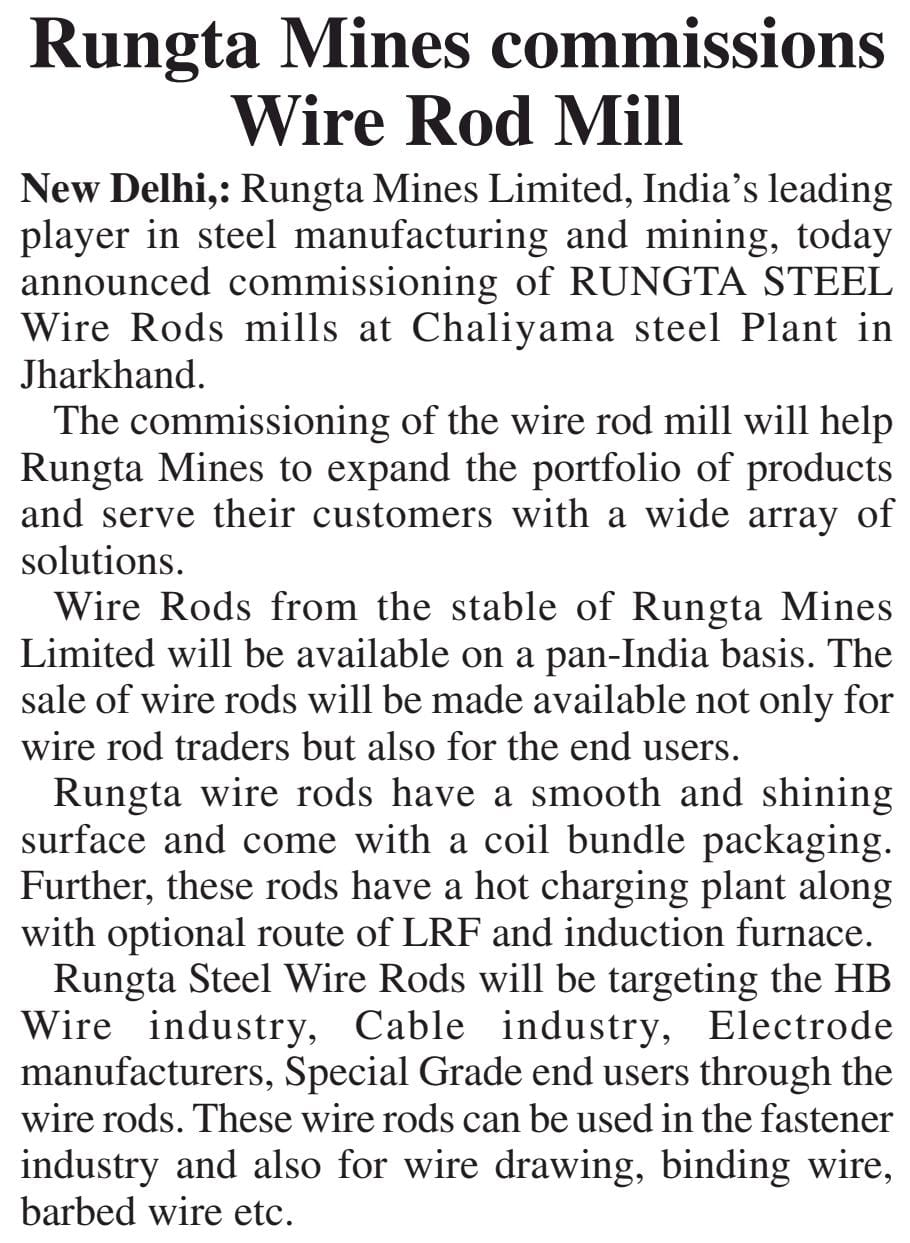 Rungta Mines commissions Wire Rod Mill

New Delhi,: Rungta Mines Limited, India's leading player in steel manufacturing and mining, today announced commissioning of RUNGTA STEEL Wire Rods mills at Chaliyama steel Plant in Jharkhand.

The commissioning of the wire rod mill will help Rungta Mines to expand the portfolio of products and serve their customers with a wide array of solutions.

Wire Rods from the stable of Rungta Mines Limited will be available on a pan-India basis. The sale of wire rods will be made available not only for wire rod traders but also for the end users.

Rungta wire rods have a smooth and shining surface and come with a coil bundle packaging. Further, these rods have a hot charging plant along with optional route of LRF and induction furnace.

Rungta Steel Wire Rods will be targeting the HB Wire industry, Cable industry, Electrode manufacturers, Special Grade end users through the wire rods. These wire rods can be used in the fastener industry and also for wire drawing, binding wire, barbed wire etc.